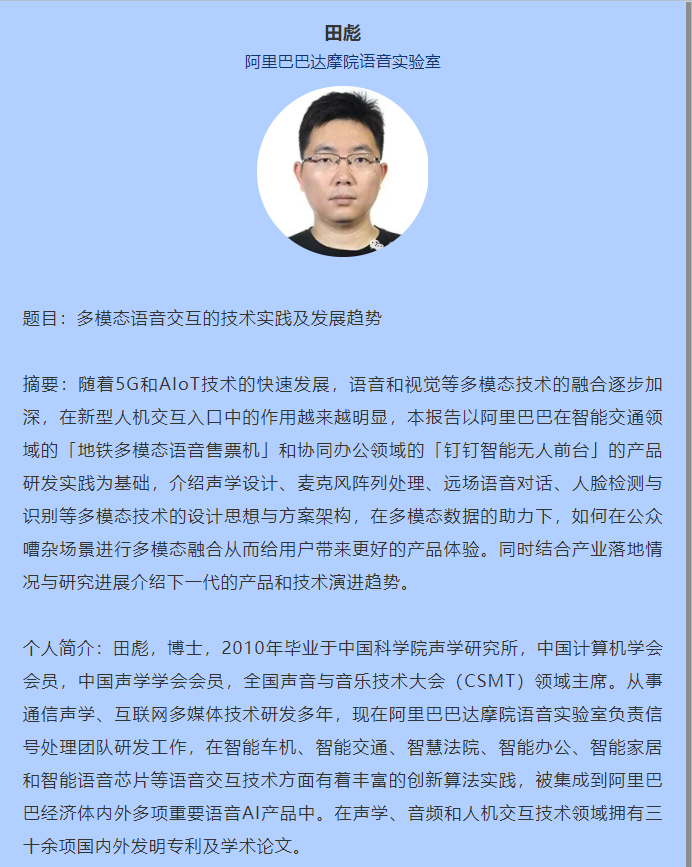 田彪

阿里巴巴达摩院语音实验室

题目：多模态语音交互的技术实践及发展趋势

摘要：随着5G和AIoT技术的快速发展，语音和视觉等多模态技术的融合逐步加深，在新型人机交互入口中的作用越来越明显，本报告以阿里巴巴在智能交通领域的「地铁多模态语音售票机」和协同办公领域的「钉钉智能无人前台」的产品研发实践为基础，介绍声学设计、麦克风阵列处理、远场语音对话、人脸检测与识别等多模态技术的设计思想与方案架构，在多模态数据的助力下，如何在公众嘈杂场景进行多模态融合从而给用户带来更好的产品体验。同时结合产业落地情况与研究进展介绍下一代的产品和技术演进趋势。

个人简介：田彪，博士，2010年毕业于中国科学院声学研究所，中国计算机学会会员，中国声学学会会员，全国声音与音乐技术大会（CSMT）领域主席。从事通信声学、互联网多媒体技术研发多年，现在阿里巴巴达摩院语音实验室负责信号处理团队研发工作，在智能车机、智能交通、智慧法院、智能办公、智能家居和智能语音芯片等语音交互技术方面有着丰富的创新算法实践，被集成到阿里巴巴经济体内外多项重要语音AI产品中。在声学、音频和人机交互技术领域拥有三十余项国内外发明专利及学术论文。